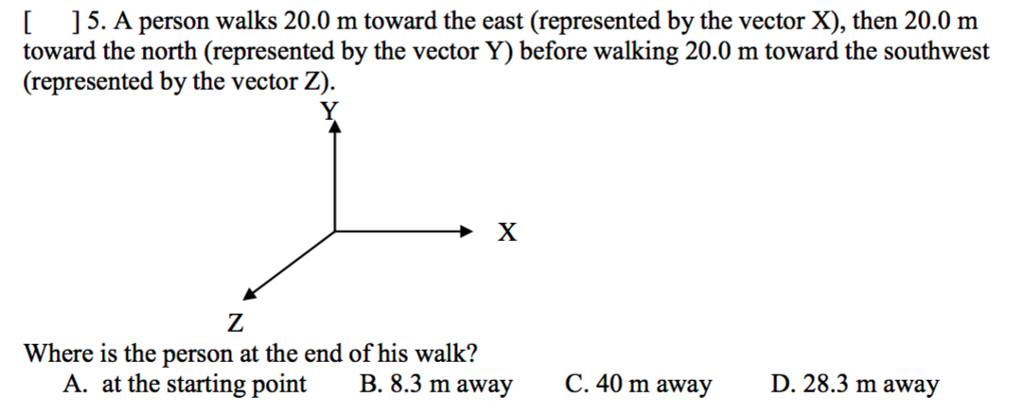 [ ] 5. A person walks 20.0 m toward the east (represented by the vector X), then 20.0 m toward the north (represented by the vector Y) before walking 20.0 m toward the southwest (represented by the vector Z).

Y

X

Z

Where is the person at the end of his walk?

A. at the starting point B. 8.3 m away C. 40 m away D. 28.3 m away